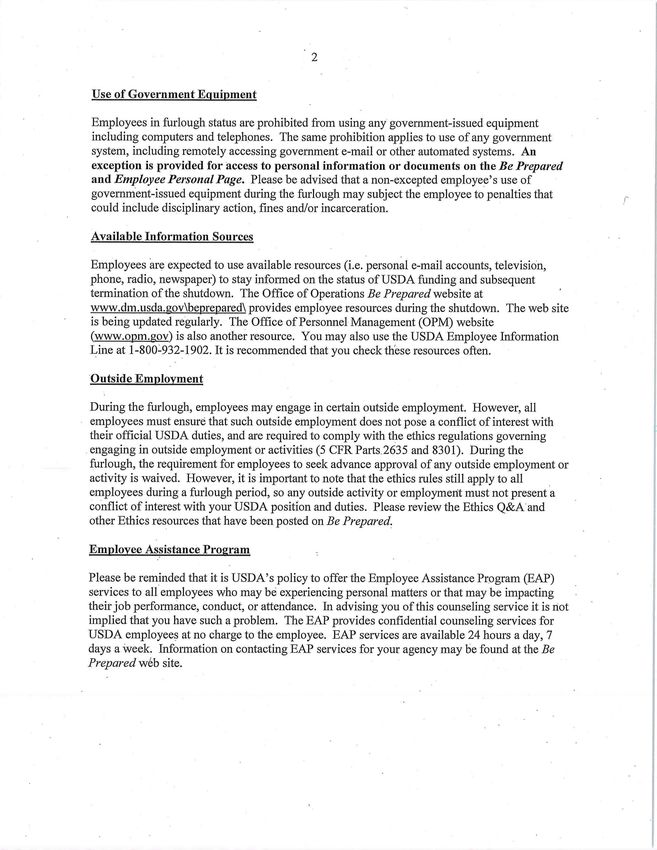 2

Use of Government Equipment

Employees in furlough status are prohibited from using any government-issued equipment including computers and telephones. The same prohibition applies to use of any government system, including remotely accessing government e-mail or other automated systems. An exception is provided for access to personal information or documents on the Be Prepared and Employee Personal Page. Please be advised that a non-excepted employee's use of government-issued equipment during the furlough may subject the employee to penalties that could include disciplinary action, fines and/or incarceration.

Available Information Sources

Employees are expected to use available resources (i.e. personal e-mail accounts, television, phone, radio, newspaper) to stay informed on the status of USDA funding and subsequent termination of the shutdown. The Office of Operations Be Prepared website at www.dm.usda.gov\beprepared\ provides employee resources during the shutdown. The web site is being updated regularly. The Office of Personnel Management (OPM) website (www.opm.gov) is also another resource. You may also use the USDA Employee Information Line at 1-800-932-1902. It is recommended that you check these resources often.

Outside Employment

During the furlough, employees may engage in certain outside employment. However, all employees must ensure that such outside employment does not pose a conflict of interest with their official USDA duties, and are required to comply with the ethics regulations governing engaging in outside employment or activities (5 CFR Parts 2635 and 8301). During the furlough, the requirement for employees to seek advance approval of any outside employment or activity is waived. However, it is important to note that the ethics rules still apply to all employees during a furlough period, so any outside activity or employment must not present a conflict of interest with your USDA position and duties. Please review the Ethics Q&A and other Ethics resources that have been posted on Be Prepared.

Employee Assistance Program

Please be reminded that it is USDA's policy to offer the Employee Assistance Program (EAP) services to all employees who may be experiencing personal matters or that may be impacting their job performance, conduct, or attendance. In advising you of this counseling service it is not implied that you have such a problem. The EAP provides confidential counseling services for USDA employees at no charge to the employee. EAP services are available 24 hours a day, 7 days a week. Information on contacting EAP services for your agency may be found at the Be Prepared web site.